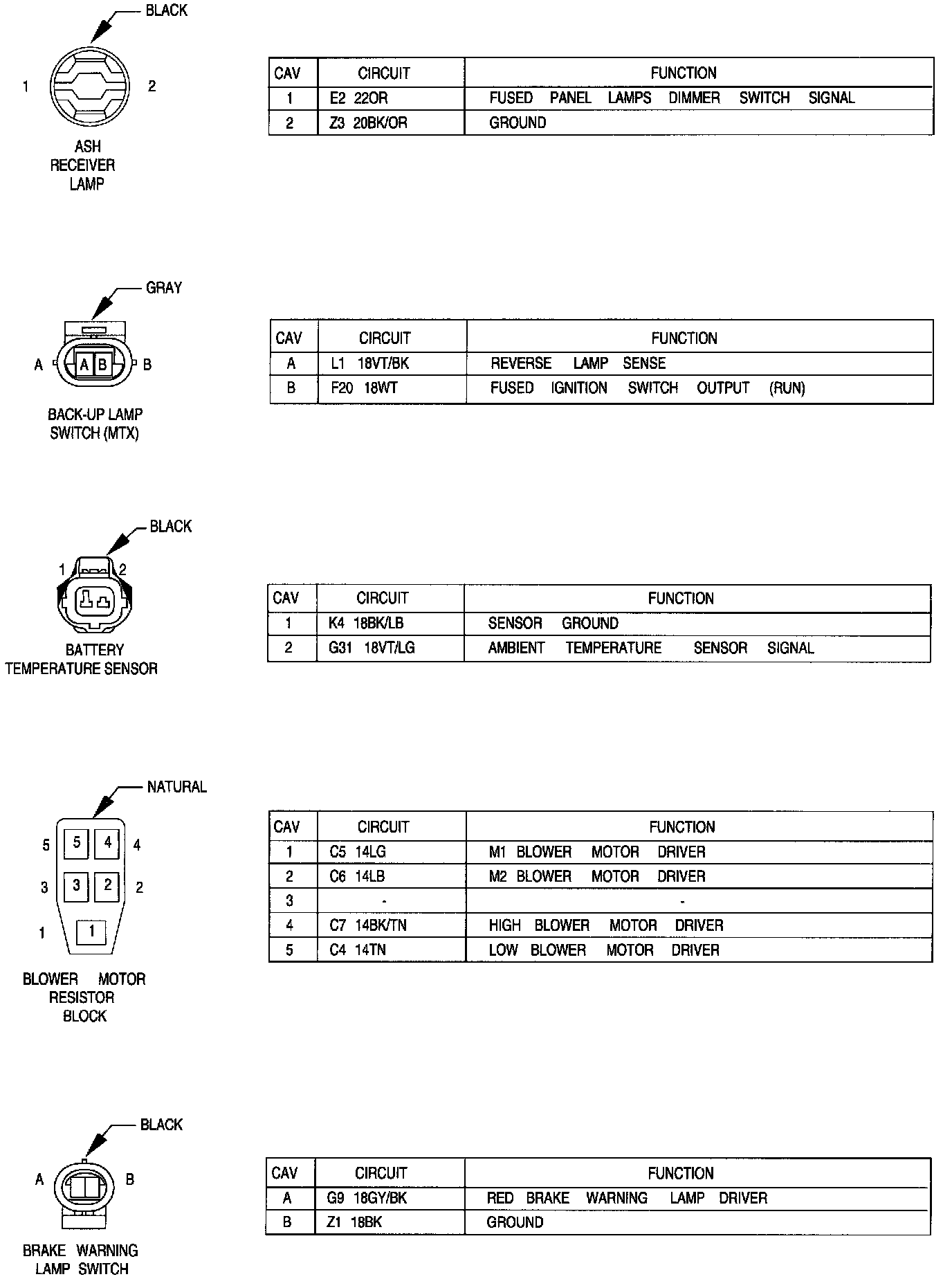 BLACK

1 2

ASH RECEIVER LAMP

| CAV | CIRCUIT | FUNCTION |
|---|---|---|
| 1 | E2 22OR | FUSED PANEL LAMPS DIMMER SWITCH SIGNAL |
| 2 | Z3 20BK/OR | GROUND |

GRAY

A A B B

BACK-UP LAMP SWITCH (MTX)

| CAV | CIRCUIT | FUNCTION |
|---|---|---|
| A | L1 18VT/BK | REVERSE LAMP SENSE |
| B | F20 18WT | FUSED IGNITION SWITCH OUTPUT (RUN) |

BLACK

1 2

BATTERY TEMPERATURE SENSOR

| CAV | CIRCUIT | FUNCTION |
|---|---|---|
| 1 | K4 18BK/LB | SENSOR GROUND |
| 2 | G31 18VT/LG | AMBIENT TEMPERATURE SENSOR SIGNAL |

NATURAL

5 5 4 4

3 3 2 2

1 1

BLOWER MOTOR RESISTOR BLOCK

| CAV | CIRCUIT | FUNCTION |
|---|---|---|
| 1 | C5 14LG | M1 BLOWER MOTOR DRIVER |
| 2 | C6 14LB | M2 BLOWER MOTOR DRIVER |
| 3 | - | - |
| 4 | C7 14BK/TN | HIGH BLOWER MOTOR DRIVER |
| 5 | C4 14TN | LOW BLOWER MOTOR DRIVER |

BLACK

A B

BRAKE WARNING LAMP SWITCH

| CAV | CIRCUIT | FUNCTION |
|---|---|---|
| A | G9 18GY/BK | RED BRAKE WARNING LAMP DRIVER |
| B | Z1 18BK | GROUND |